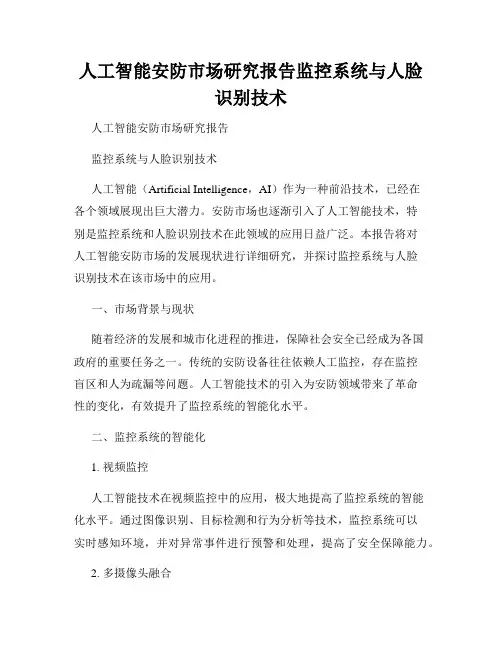 人工智能安防市场研究报告监控系统与人脸识别技术

人工智能安防市场研究报告

监控系统与人脸识别技术

人工智能（Artificial Intelligence，AI）作为一种前沿技术，已经在各个领域展现出巨大潜力。安防市场也逐渐引入了人工智能技术，特别是监控系统和人脸识别技术在此领域的应用日益广泛。本报告将对人工智能安防市场的发展现状进行详细研究，并探讨监控系统与人脸识别技术在该市场中的应用。

一、市场背景与现状

随着经济的发展和城市化进程的推进，保障社会安全已经成为各国政府的重要任务之一。传统的安防设备往往依赖人工监控，存在监控盲区和人为疏漏等问题。人工智能技术的引入为安防领域带来了革命性的变化，有效提升了监控系统的智能化水平。

二、监控系统的智能化

1. 视频监控

人工智能技术在视频监控中的应用，极大地提高了监控系统的智能化水平。通过图像识别、目标检测和行为分析等技术，监控系统可以实时感知环境，并对异常事件进行预警和处理，提高了安全保障能力。

2. 多摄像头融合